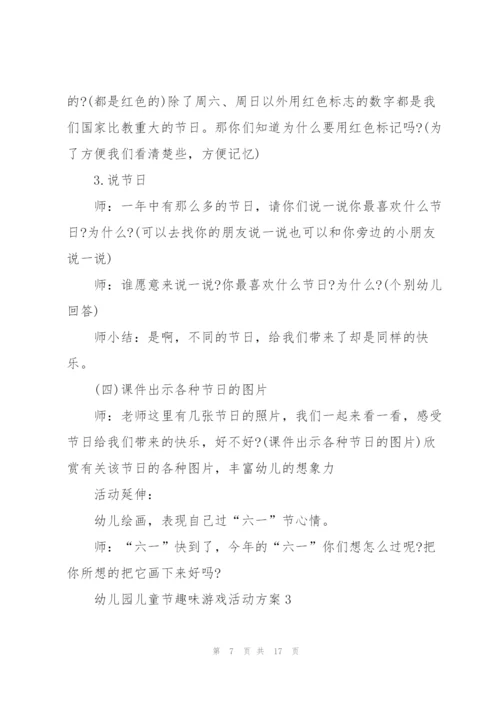 的?(都是红色的)除了周六、周日以外用红色标志的数字都是我们国家比教重大的节日。那你们知道为什么要用红色标记吗?(为了方便我们看清楚些，方便记忆)

3.说节日

师：一年中有那么多的节日，请你们说一说你最喜欢什么节日?为什么?(可以去找你的朋友说一说也可以和你旁边的小朋友说一说)

师：谁愿意来说一说?你最喜欢什么节日?为什么?(个别幼儿回答)

师小结：是啊，不同的节日，给我们带来了却是同样的快乐。

(四)课件出示各种节日的图片

师：老师这里有几张节日的照片，我们一起来看一看，感受节日给我们带来的快乐，好不好?(课件出示各种节日的图片)欣赏有关该节日的各种图片，丰富幼儿的想象力

活动延伸：

幼儿绘画，表现自己过“六一”节心情。

师：“六一”快到了，今年的“六一”你们想怎么过呢?把你所想的把它画下来好吗?

幼儿园儿童节趣味游戏活动方案3

第 7 页 共 17 页